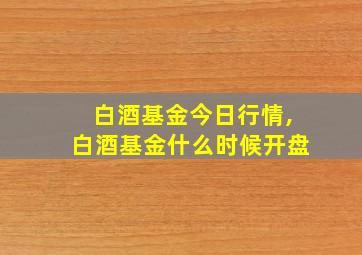 白酒基金今日行情,
白酒基金什么时候开盘